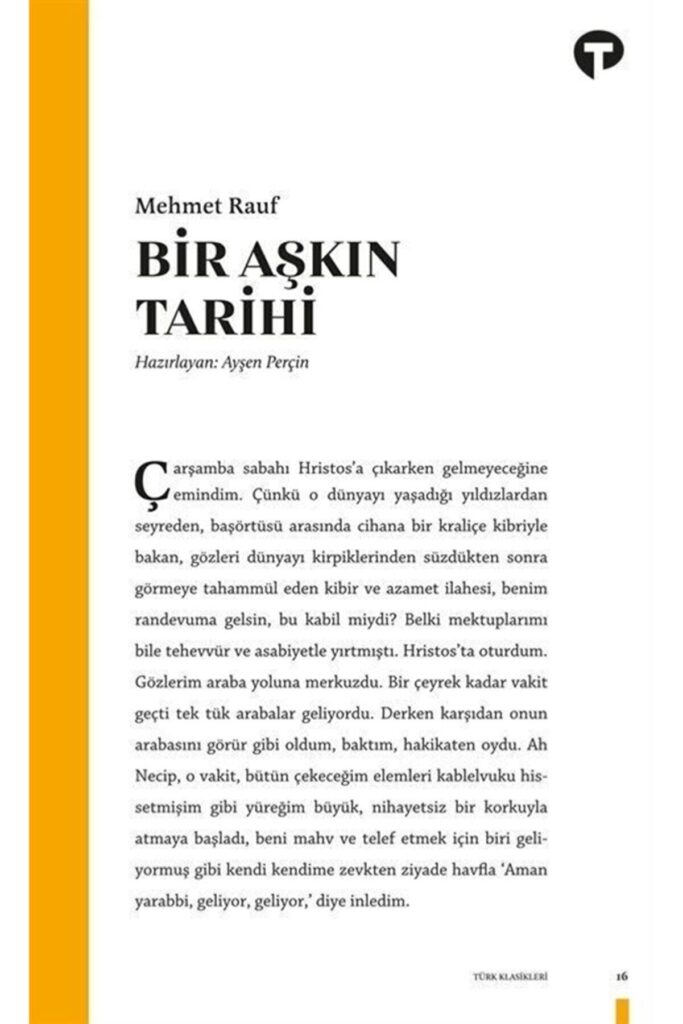 Mehmet Rauf

BİR AŞKIN TARİHİ

Hazırlayan: Ayşen Perçin

Çarşamba sabahı Hristos'a çıkarken gelmeyeceğine emindim. Çünkü o dünyayı yaşadığı yıldızlardan seyreden, başörtüsü arasında cihana bir kraliçe kibriyle bakan, gözleri dünyayı kirpiklerinden süzdükten sonra görmeye tahammül eden kibir ve azamet ilahesi, benim randevuma gelsin, bu kabil miydi? Belki mektuplarımı bile tehevvür ve asabiyetle yırtmıştı. Hristos'ta oturdum. Gözlerim araba yoluna merkuzdu. Bir çeyrek kadar vakit geçti tek tük arabalar geliyordu. Derken karşıdan onun arabasını görür gibi oldum, baktım, hakikaten oydu. Ah Necip, o vakit, bütün çekeceğim elemleri kablelvuku hissetmişim gibi yüreğim büyük, nihayetsiz bir korkuyla atmaya başladı, beni mahv ve telef etmek için biri geliyormuş gibi kendi kendime zevkten ziyade havfla 'Aman yarabbi, geliyor, geliyor,' diye inledim.

TÜRK KLASİKLERİ 16